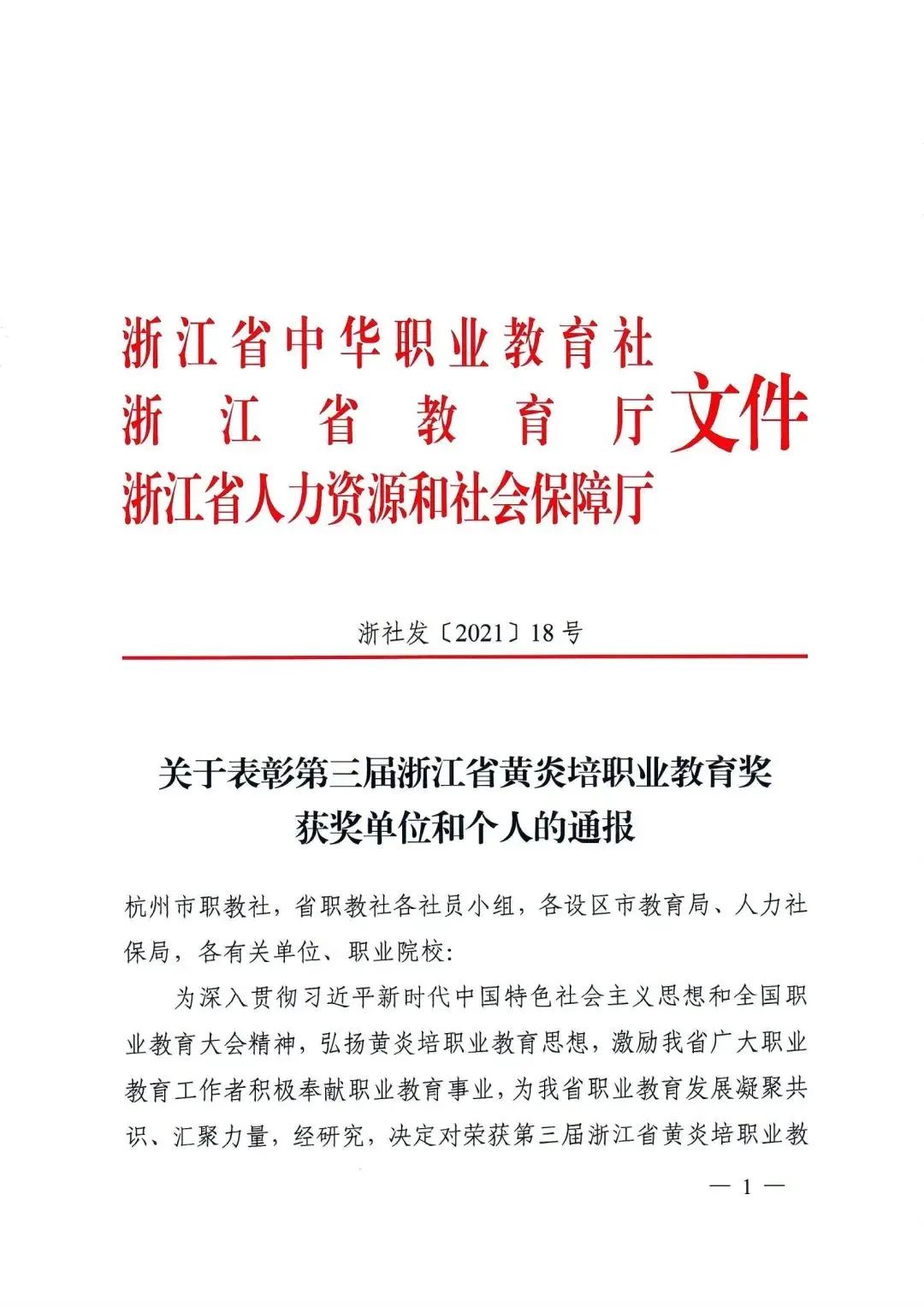 浙江省中华职业教育社
浙江省教育厅
浙江省人力资源和社会保障厅
文件

浙社发〔2021〕18号

关于表彰第三届浙江省黄炎培职业教育奖
获奖单位和个人的通报

杭州市职教社，省职教社各社员小组，各设区市教育局、人力社保局，各有关单位、职业院校：

为深入贯彻习近平新时代中国特色社会主义思想和全国职业教育大会精神，弘扬黄炎培职业教育思想，激励我省广大职业教育工作者积极奉献职业教育事业，为我省职业教育发展凝聚共识、汇聚力量，经研究，决定对荣获第三届浙江省黄炎培职业教

— 1 —